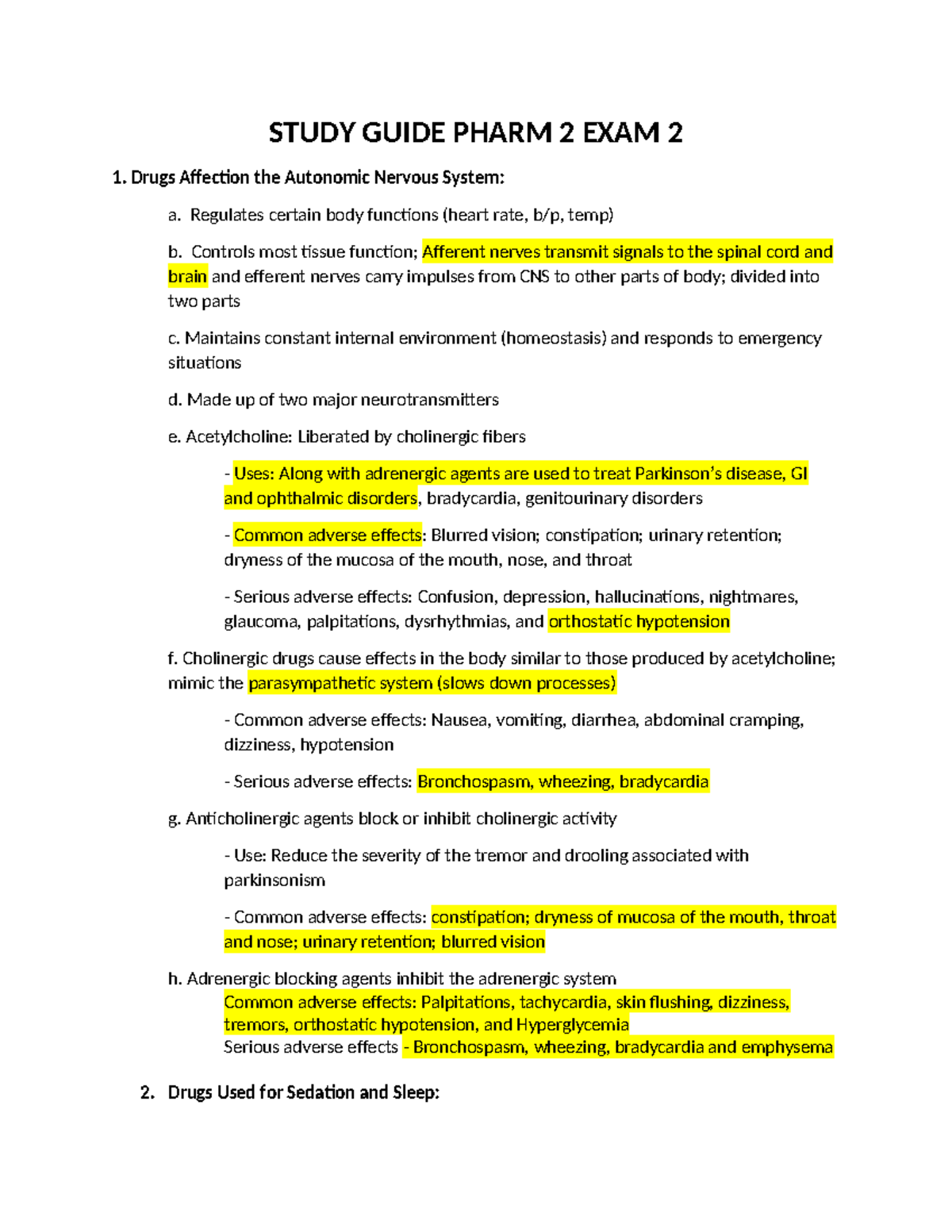 STUDY GUIDE PHARM 2 EXAM 2

1. Drugs Affection the Autonomic Nervous System:

a. Regulates certain body functions (heart rate, b/p, temp)

b. Controls most tissue function; Afferent nerves transmit signals to the spinal cord and brain and efferent nerves carry impulses from CNS to other parts of body; divided into two parts

c. Maintains constant internal environment (homeostasis) and responds to emergency situations

d. Made up of two major neurotransmitters

e. Acetylcholine: Liberated by cholinergic fibers

- Uses: Along with adrenergic agents are used to treat Parkinson's disease, GI and ophthalmic disorders, bradycardia, genitourinary disorders

- Common adverse effects: Blurred vision; constipation; urinary retention; dryness of the mucosa of the mouth, nose, and throat

- Serious adverse effects: Confusion, depression, hallucinations, nightmares, glaucoma, palpitations, dysrhythmias, and orthostatic hypotension

f. Cholinergic drugs cause effects in the body similar to those produced by acetylcholine; mimic the parasympathetic system (slows down processes)

- Common adverse effects: Nausea, vomiting, diarrhea, abdominal cramping, dizziness, hypotension

- Serious adverse effects: Bronchospasm, wheezing, bradycardia

g. Anticholinergic agents block or inhibit cholinergic activity

- Use: Reduce the severity of the tremor and drooling associated with parkinsonism

- Common adverse effects: constipation; dryness of mucosa of the mouth, throat and nose; urinary retention; blurred vision

h. Adrenergic blocking agents inhibit the adrenergic system
Common adverse effects: Palpitations, tachycardia, skin flushing, dizziness, tremors, orthostatic hypotension, and Hyperglycemia
Serious adverse effects - Bronchospasm, wheezing, bradycardia and emphysema

2. Drugs Used for Sedation and Sleep: